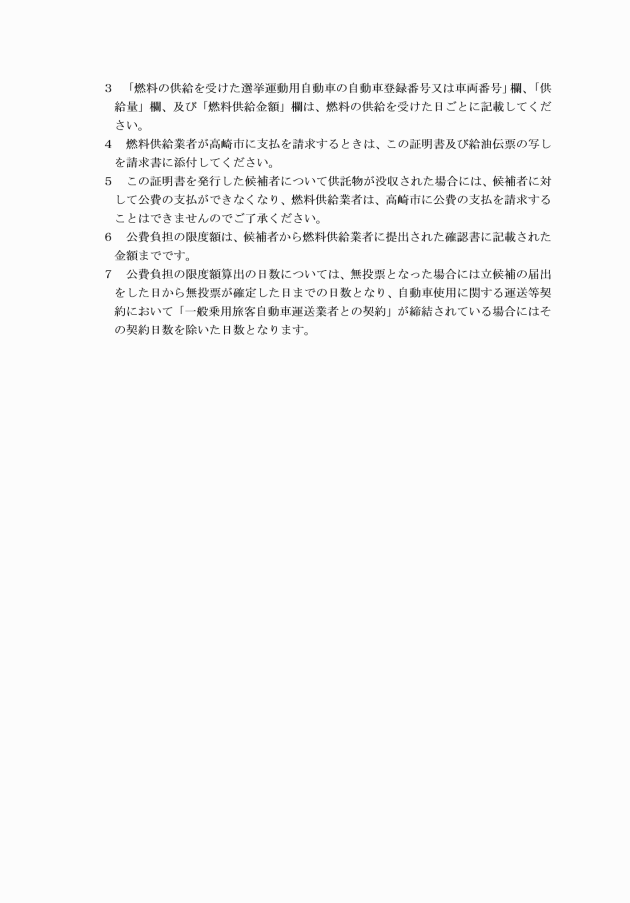 3　「燃料の供給を受けた選挙運動用自動車の自動車登録番号又は車両番号」欄、「供給量」欄、及び「燃料供給金額」欄は、燃料の供給を受けた日ごとに記載してください。

4　燃料供給業者が高崎市に支払を請求するときは、この証明書及び給油伝票の写しを請求書に添付してください。

5　この証明書を発行した候補者について供託物が没収された場合には、候補者に対して公費の支払ができなくなり、燃料供給業者は、高崎市に公費の支払を請求することはできませんのでご了承ください。

6　公費負担の限度額は、候補者から燃料供給業者に提出された確認書に記載された金額までです。

7　公費負担の限度額算出の日数については、無投票となった場合には立候補の届出をした日から無投票が確定した日までの日数となり、自動車使用に関する運送等契約において「一般乗用旅客自動車運送業者との契約」が締結されている場合にはその契約日数を除いた日数となります。